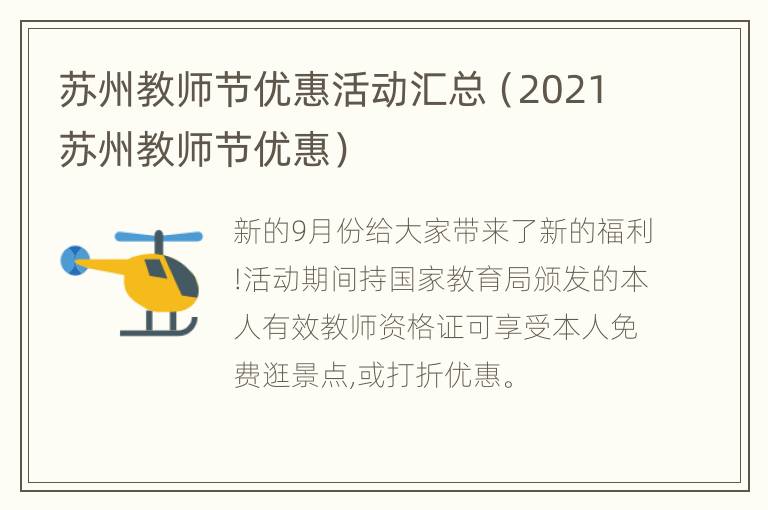 苏州教师节优惠活动汇总（2021苏州教师节优惠）

新的9月份给大家带来了新的福利!活动期间持国家教育局颁发的本人有效教师资格证可享受本人免费逛景点,或打折优惠。